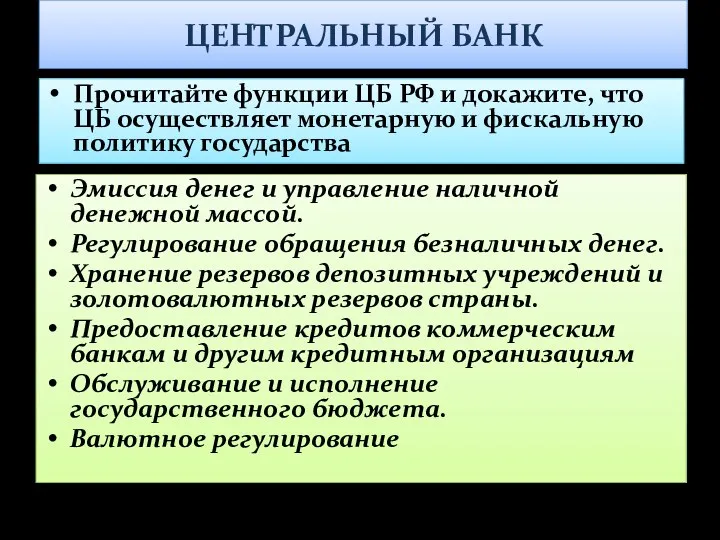 ЦЕНТРАЛЬНЫЙ БАНК

• Прочитайте функции ЦБ РФ и докажите, что ЦБ осуществляет монетарную и фискальную политику государства

• Эмиссия денег и управление наличной денежной массой.
• Регулирование обращения безналичных денег.
• Хранение резервов депозитных учреждений и золотовалютных резервов страны.
• Предоставление кредитов коммерческим банкам и другим кредитным организациям
• Обслуживание и исполнение государственного бюджета.
• Валютное регулирование